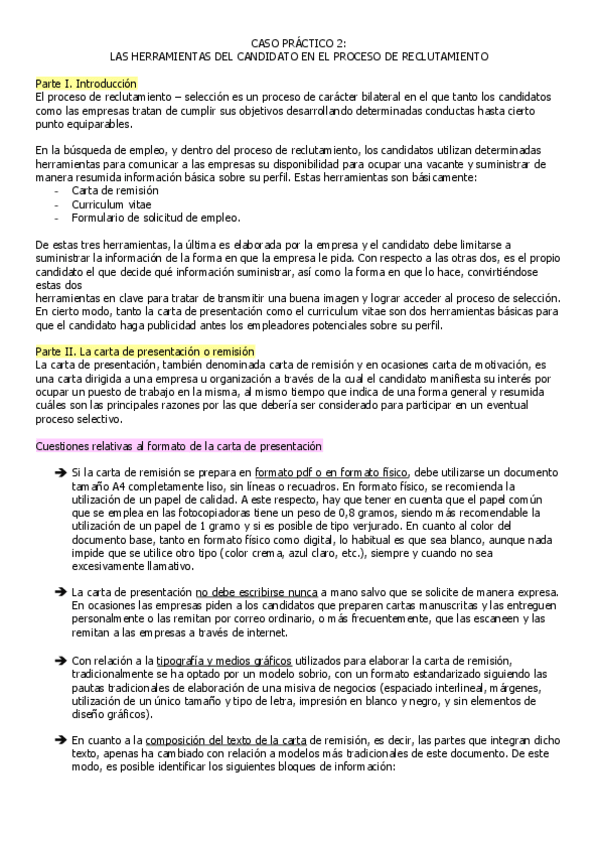 CASO PRÁCTICO 2:
LAS HERRAMIENTAS DEL CANDIDATO EN EL PROCESO DE RECLUTAMIENTO

Parte I. Introducción
El proceso de reclutamiento – selección es un proceso de carácter bilateral en el que tanto los candidatos como las empresas tratan de cumplir sus objetivos desarrollando determinadas conductas hasta cierto punto equiparables.

En la búsqueda de empleo, y dentro del proceso de reclutamiento, los candidatos utilizan determinadas herramientas para comunicar a las empresas su disponibilidad para ocupar una vacante y suministrar de manera resumida información básica sobre su perfil. Estas herramientas son básicamente:
- Carta de remisión
- Curriculum vitae
- Formulario de solicitud de empleo.

De estas tres herramientas, la última es elaborada por la empresa y el candidato debe limitarse a suministrar la información de la forma en que la empresa le pida. Con respecto a las otras dos, es el propio candidato el que decide qué información suministrar, así como la forma en que lo hace, convirtiéndose estas dos
herramientas en clave para tratar de transmitir una buena imagen y lograr acceder al proceso de selección. En cierto modo, tanto la carta de presentación como el curriculum vitae son dos herramientas básicas para que el candidato haga publicidad antes los empleadores potenciales sobre su perfil.

Parte II. La carta de presentación o remisión
La carta de presentación, también denominada carta de remisión y en ocasiones carta de motivación, es una carta dirigida a una empresa u organización a través de la cual el candidato manifiesta su interés por ocupar un puesto de trabajo en la misma, al mismo tiempo que indica de una forma general y resumida cuáles son las principales razones por las que debería ser considerado para participar en un eventual proceso selectivo.

Cuestiones relativas al formato de la carta de presentación

➔ Si la carta de remisión se prepara en formato pdf o en formato físico, debe utilizarse un documento tamaño A4 completamente liso, sin líneas o recuadros. En formato físico, se recomienda la utilización de un papel de calidad. A este respecto, hay que tener en cuenta que el papel común que se emplea en las fotocopiadoras tiene un peso de 0,8 gramos, siendo más recomendable la utilización de un papel de 1 gramo y si es posible de tipo verjurado. En cuanto al color del documento base, tanto en formato físico como digital, lo habitual es que sea blanco, aunque nada impide que se utilice otro tipo (color crema, azul claro, etc.), siempre y cuando no sea excesivamente llamativo.

➔ La carta de presentación no debe escribirse nunca a mano salvo que se solicite de manera expresa. En ocasiones las empresas piden a los candidatos que preparen cartas manuscritas y las entreguen personalmente o las remitan por correo ordinario, o más frecuentemente, que las escaneen y las remitan a las empresas a través de internet.

➔ Con relación a la tipografía y medios gráficos utilizados para elaborar la carta de remisión, tradicionalmente se ha optado por un modelo sobrio, con un formato estandarizado siguiendo las pautas tradicionales de elaboración de una misiva de negocios (espaciado interlineal, márgenes, utilización de un único tamaño y tipo de letra, impresión en blanco y negro, y sin elementos de diseño gráficos).

➔ En cuanto a la composición del texto de la carta de remisión, es decir, las partes que integran dicho texto, apenas ha cambiado con relación a modelos más tradicionales de este documento. De este modo, es posible identificar los siguientes bloques de información: